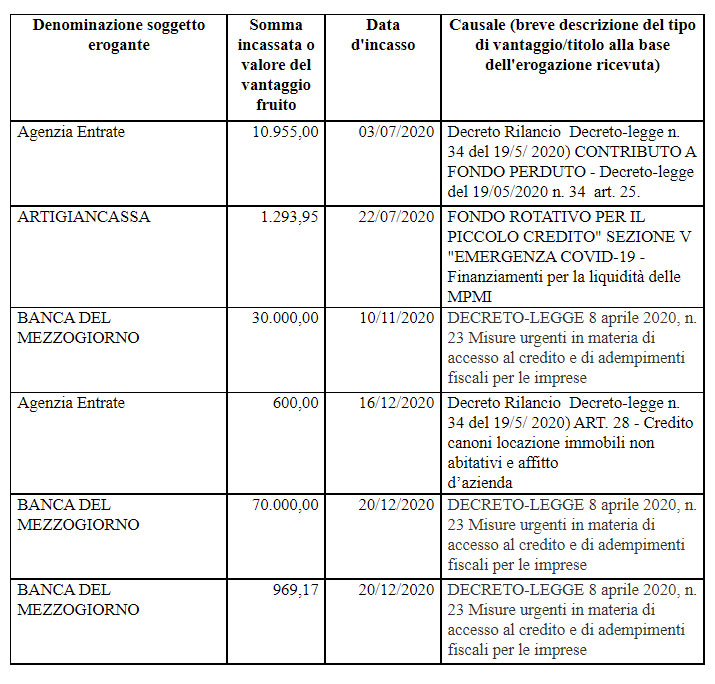 | Denominazione soggetto erogante | Somma incassata o valore del vantaggio fruito | Data d'incasso | Causale (breve descrizione del tipo di vantaggio/titolo alla base dell'erogazione ricevuta) |
|---|---|---|---|
| Agenzia Entrate | 10.955,00 | 03/07/2020 | Decreto Rilancio Decreto-legge n. 34 del 19/5/ 2020) CONTRIBUTO A FONDO PERDUTO - Decreto-legge del 19/05/2020 n. 34 art. 25. |
| ARTIGIANCASSA | 1.293,95 | 22/07/2020 | FONDO ROTATIVO PER IL PICCOLO CREDITO" SEZIONE V "EMERGENZA COVID-19 - Finanziamenti per la liquidità delle MPMI |
| BANCA DEL MEZZOGIORNO | 30.000,00 | 10/11/2020 | DECRETO-LEGGE 8 aprile 2020, n. 23 Misure urgenti in materia di accesso al credito e di adempimenti fiscali per le imprese |
| Agenzia Entrate | 600,00 | 16/12/2020 | Decreto Rilancio Decreto-legge n. 34 del 19/5/ 2020) ART. 28 - Credito canoni locazione immobili non abitativi e affitto d'azienda |
| BANCA DEL MEZZOGIORNO | 70.000,00 | 20/12/2020 | DECRETO-LEGGE 8 aprile 2020, n. 23 Misure urgenti in materia di accesso al credito e di adempimenti fiscali per le imprese |
| BANCA DEL MEZZOGIORNO | 969,17 | 20/12/2020 | DECRETO-LEGGE 8 aprile 2020, n. 23 Misure urgenti in materia di accesso al credito e di adempimenti fiscali per le imprese |